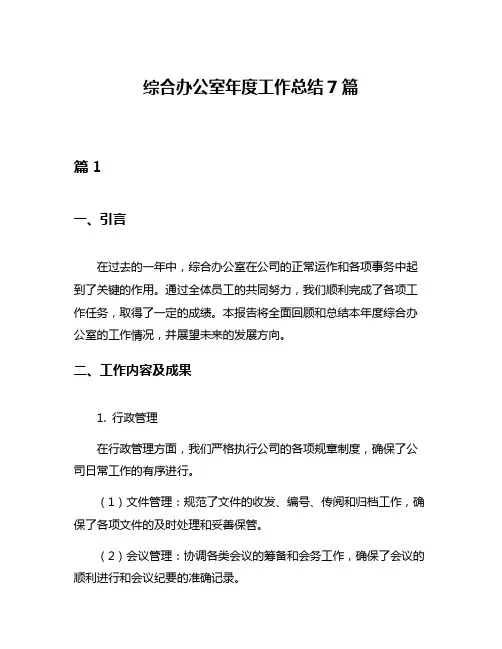 综合办公室年度工作总结 7 篇

篇 1

一、引言

在过去的一年中，综合办公室在公司的正常运作和各项事务中起到了关键的作用。通过全体员工的共同努力，我们顺利完成了各项工作任务，取得了一定的成绩。本报告将全面回顾和总结本年度综合办公室的工作情况，并展望未来的发展方向。

二、工作内容及成果

1. 行政管理

在行政管理方面，我们严格执行公司的各项规章制度，确保了公司日常工作的有序进行。

（1）文件管理：规范了文件的收发、编号、传阅和归档工作，确保了各项文件的及时处理和妥善保管。

（2）会议管理：协调各类会议的筹备和会务工作，确保了会议的顺利进行和会议纪要的准确记录。